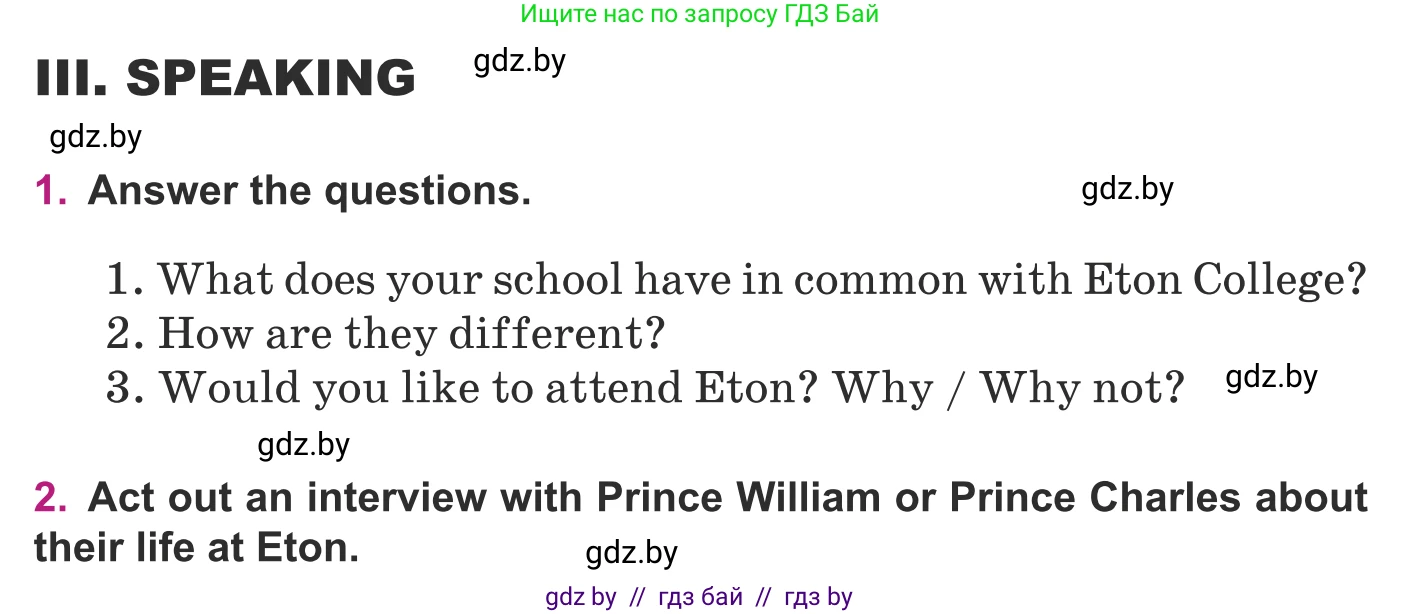 Ищите нас по запросу ГДЗ Бай

III. SPEAKING gdz.by

gdz.by

1. Answer the questions. gdz.by

1. What does your school have in common with Eton College?
2. How are they different?
3. Would you like to attend Eton? Why / Why not? gdz.by

gdz.by

2. Act out an interview with Prince William or Prince Charles about their life at Eton. gdz.by

gdz by // гдз бай // гдз by